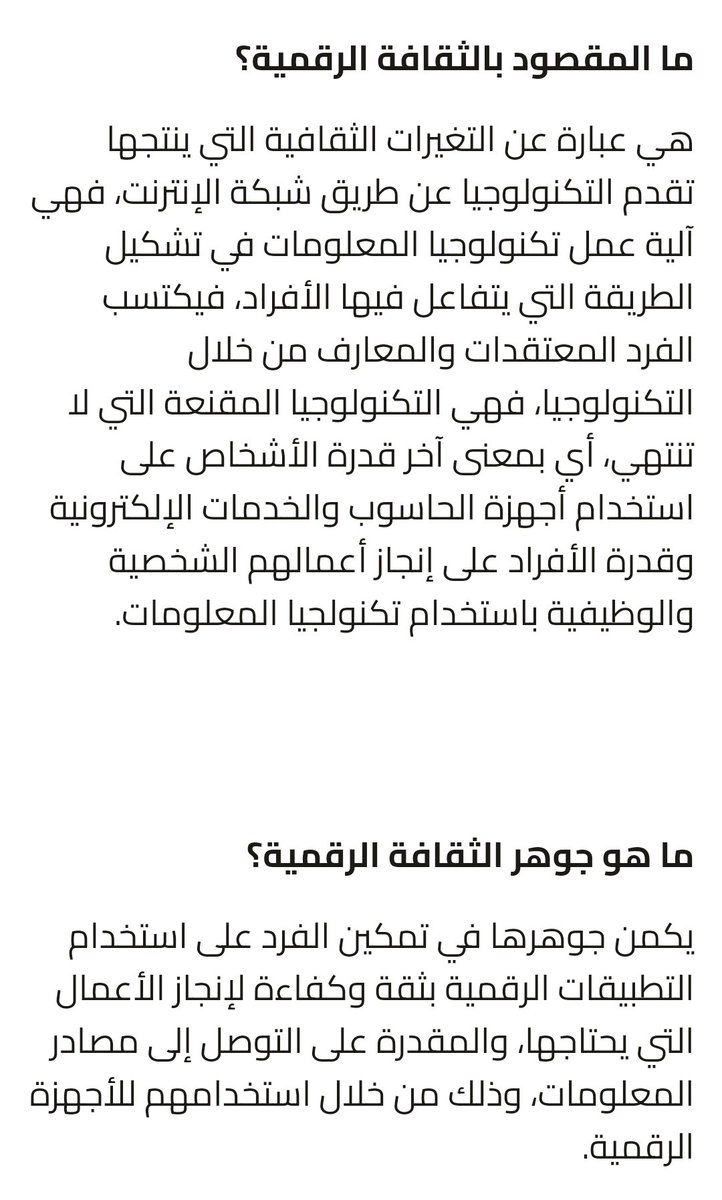 ما المقصود بالثقافة الرقمية؟

هي عبارة عن التغيرات الثقافية التي ينتجها تقدم التكنولوجيا عن طريق شبكة الإنترنت، فهي آلية عمل تكنولوجيا المعلومات في تشكيل الطريقة التي يتفاعل فيها الأفراد، فيكتسب الفرد المعتقدات والمعارف من خلال التكنولوجيا، فهي التكنولوجيا المقنعة التي لا تنتهي، أي بمعنى آخر قدرة الأشخاص على استخدام أجهزة الحاسوب والخدمات الإلكترونية وقدرة الأفراد على إنجاز أعمالهم الشخصية والوظيفية باستخدام تكنولجيا المعلومات.

ما هو جوهر الثقافة الرقمية؟

يكمن جوهرها في تمكين الفرد على استخدام التطبيقات الرقمية بثقة وكفاءة لإنجاز الأعمال التي يحتاجها، والمقدرة على التوصل إلى مصادر المعلومات، وذلك من خلال استخدامهم للأجهزة الرقمية.